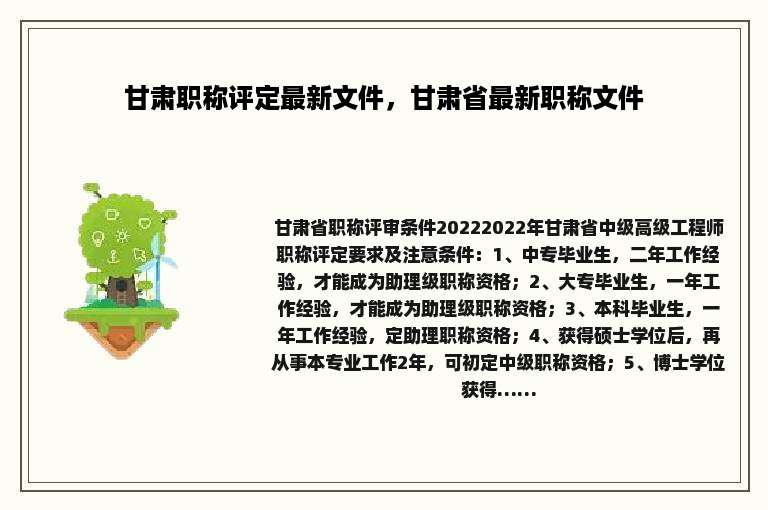 甘肃职称评定最新文件，甘肃省最新职称文件

甘肃省职称评审条件20222022年甘肃省中级高级工程师职称评定要求及注意条件：1、中专毕业生，二年工作经验，才能成为助理级职称资格；2、大专毕业生，一年工作经验，才能成为助理级职称资格；3、本科毕业生，一年工作经验，定助理职称资格；4、获得硕士学位后，再从事本专业工作2年，可初定中级职称资格；5、博士学位获得......